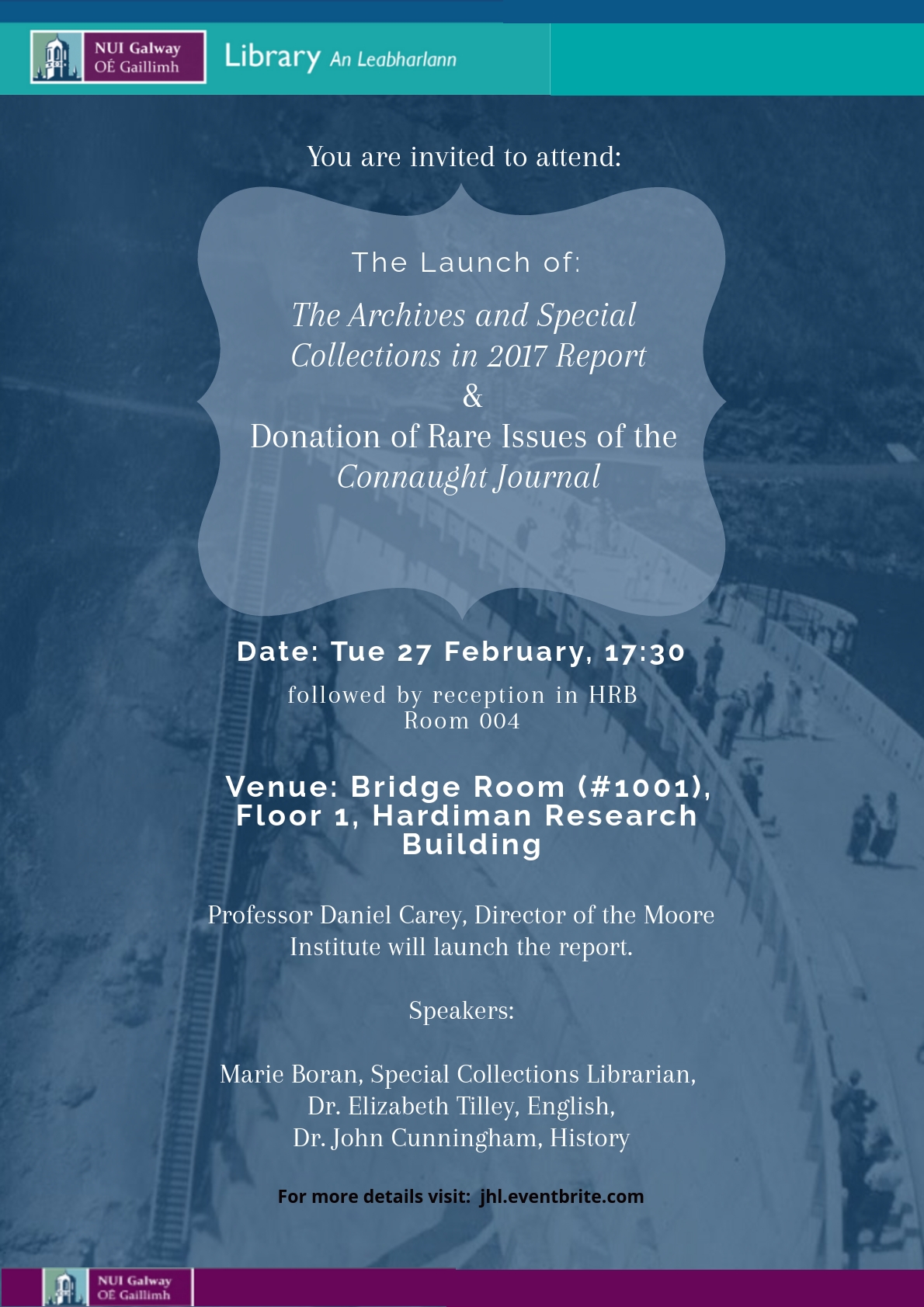 NUI Galway
OÉ Gaillimh

Library An Leabharlann

You are invited to attend:

The Launch of:

The Archives and Special Collections in 2017 Report
&
Donation of Rare Issues of the Connaught Journal

Date: Tue 27 February, 17:30

followed by reception in HRB Room 004

Venue: Bridge Room (#1001), Floor 1, Hardiman Research Building

Professor Daniel Carey, Director of the Moore Institute will launch the report.

Speakers:

Marie Boran, Special Collections Librarian,
Dr. Elizabeth Tilley, English,
Dr. John Cunningham, History

For more details visit: jhl.eventbrite.com

NUI Galway
OÉ Gaillimh